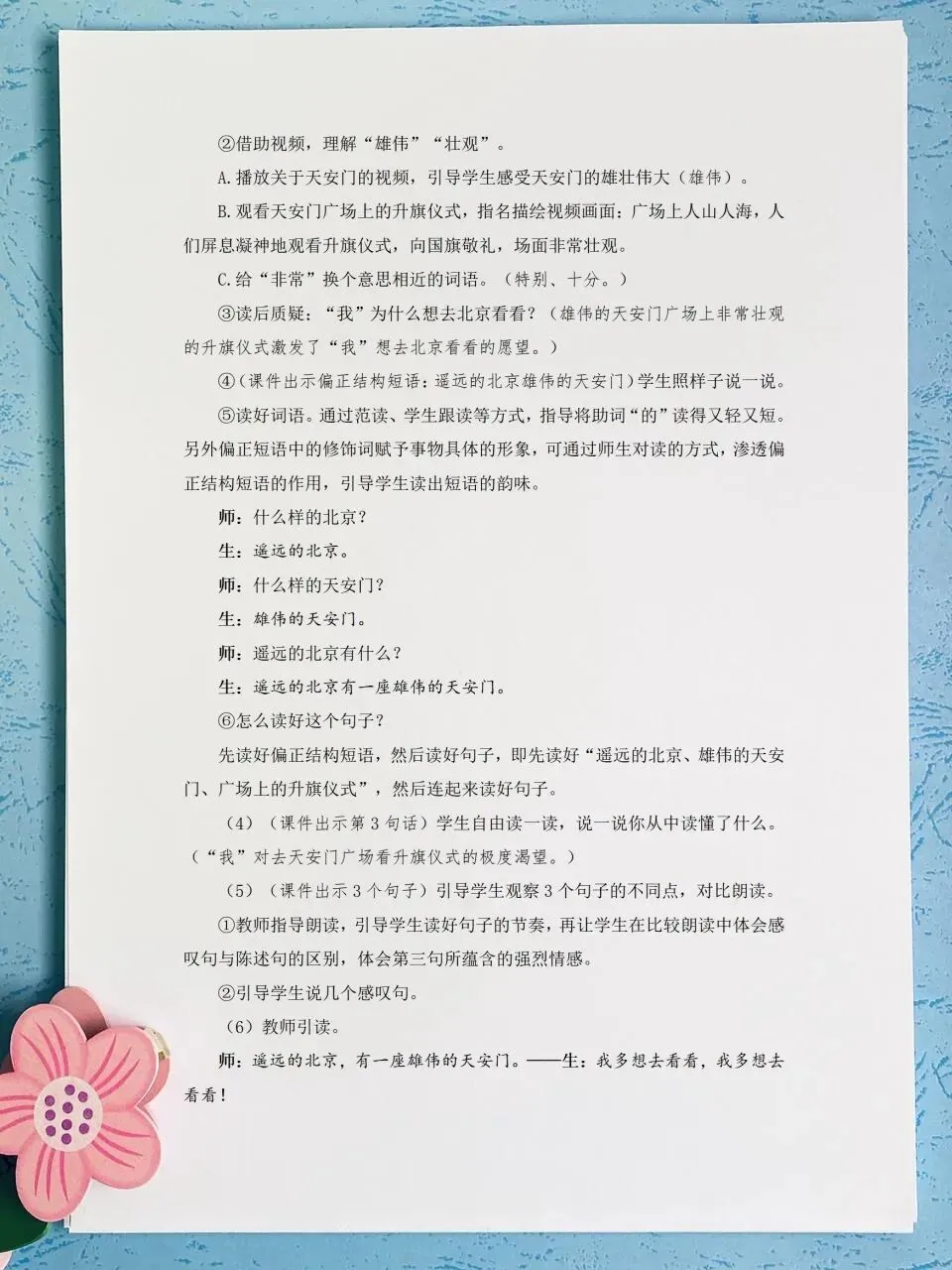 ②借助视频，理解“雄伟”“壮观”。

A.播放关于天安门的视频，引导学生感受天安门的雄壮伟大（雄伟）。

B.观看天安门广场上的升旗仪式，指名描绘视频画面：广场上人山人海，人们屏息凝神地观看升旗仪式，向国旗敬礼，场面非常壮观。

C.给“非常”换个意思相近的词语。（特别、十分。）

③读后质疑：“我”为什么想去北京看看？（雄伟的天安门广场上非常壮观的升旗仪式激发了“我”想去北京看看的愿望。）

④（课件出示偏正结构短语：遥远的北京雄伟的天安门）学生照样子说一说。

⑤读好词语。通过范读、学生跟读等方式，指导将助词“的”读得又轻又短。另外偏正短语中的修饰词赋予事物具体的形象，可通过师生对读的方式，渗透偏正结构短语的作用，引导学生读出短语的韵味。

师：什么样的北京？

生：遥远的北京。

师：什么样的天安门？

生：雄伟的天安门。

师：遥远的北京有什么？

生：遥远的北京有一座雄伟的天安门。

⑥怎么读好这个句子？

先读好偏正结构短语，然后读好句子，即先读好“遥远的北京、雄伟的天安门、广场上的升旗仪式”，然后连起来读好句子。

（4）（课件出示第3句话）学生自由读一读，说一说你从中读懂了什么。（“我”对去天安门广场看升旗仪式的极度渴望。）

（5）（课件出示3个句子）引导学生观察3个句子的不同点，对比朗读。

①教师指导朗读，引导学生读好句子的节奏，再让学生在比较朗读中体会感叹句与陈述句的区别，体会第三句所蕴含的强烈情感。

②引导学生说几个感叹句。

（6）教师引读。

师：遥远的北京，有一座雄伟的天安门。——生：我多想去看看，我多想去看看！